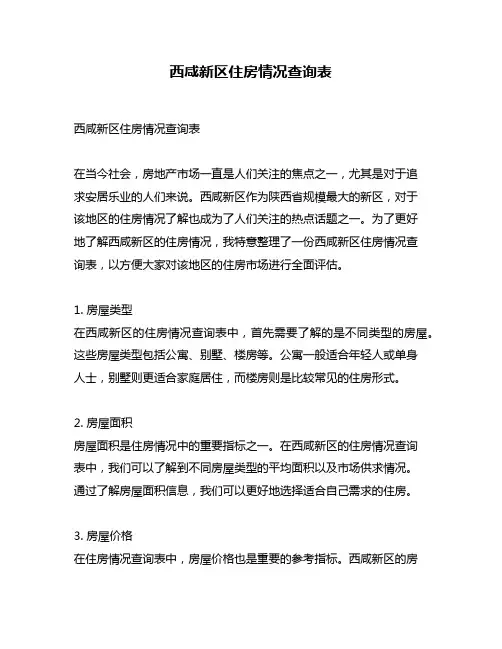 西咸新区住房情况查询表

西咸新区住房情况查询表

在当今社会，房地产市场一直是人们关注的焦点之一，尤其是对于追求安居乐业的人们来说。西咸新区作为陕西省规模最大的新区，对于该地区的住房情况了解也成为了人们关注的热点话题之一。为了更好地了解西咸新区的住房情况，我特意整理了一份西咸新区住房情况查询表，以方便大家对该地区的住房市场进行全面评估。

1. 房屋类型
在西咸新区的住房情况查询表中，首先需要了解的是不同类型的房屋。这些房屋类型包括公寓、别墅、楼房等。公寓一般适合年轻人或单身人士，别墅则更适合家庭居住，而楼房则是比较常见的住房形式。

2. 房屋面积
房屋面积是住房情况中的重要指标之一。在西咸新区的住房情况查询表中，我们可以了解到不同房屋类型的平均面积以及市场供求情况。通过了解房屋面积信息，我们可以更好地选择适合自己需求的住房。

3. 房屋价格
在住房情况查询表中，房屋价格也是重要的参考指标。西咸新区的房